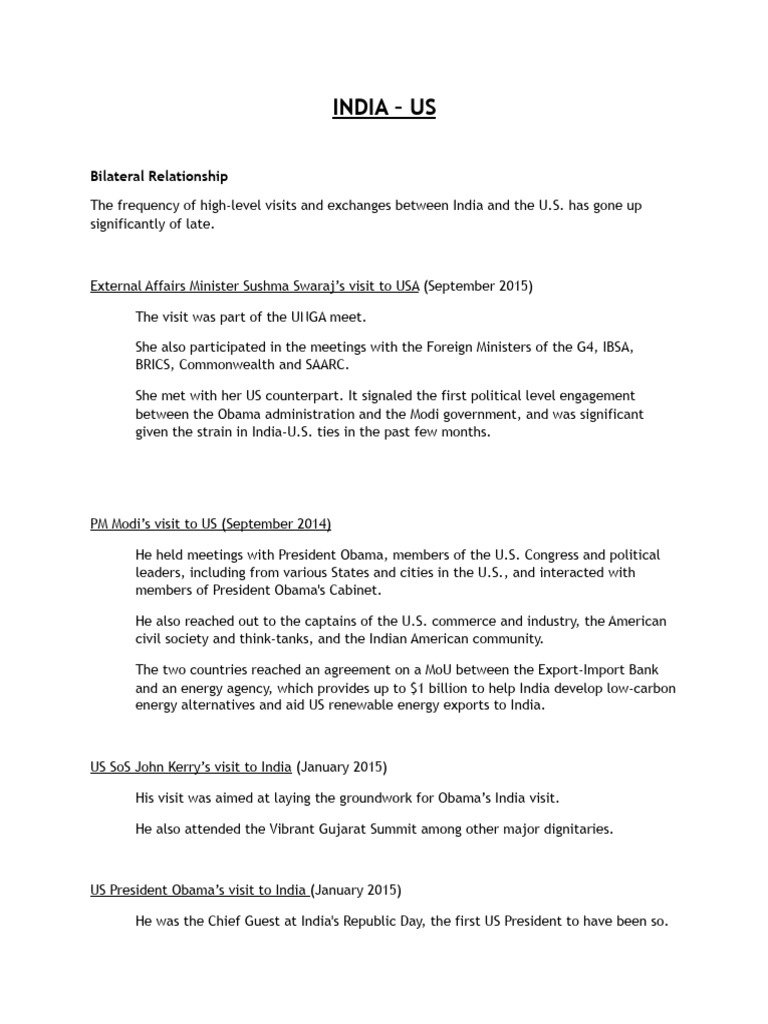 INDIA – US

Bilateral Relationship

The frequency of high-level visits and exchanges between India and the U.S. has gone up significantly of late.

External Affairs Minister Sushma Swaraj's visit to USA (September 2015)

The visit was part of the UNGA meet.

She also participated in the meetings with the Foreign Ministers of the G4, IBSA, BRICS, Commonwealth and SAARC.

She met with her US counterpart. It signaled the first political level engagement between the Obama administration and the Modi government, and was significant given the strain in India-U.S. ties in the past few months.

PM Modi's visit to US (September 2014)

He held meetings with President Obama, members of the U.S. Congress and political leaders, including from various States and cities in the U.S., and interacted with members of President Obama's Cabinet.

He also reached out to the captains of the U.S. commerce and industry, the American civil society and think-tanks, and the Indian American community.

The two countries reached an agreement on a MoU between the Export-Import Bank and an energy agency, which provides up to $1 billion to help India develop low-carbon energy alternatives and aid US renewable energy exports to India.

US SoS John Kerry's visit to India (January 2015)

His visit was aimed at laying the groundwork for Obama's India visit.

He also attended the Vibrant Gujarat Summit among other major dignitaries.

US President Obama's visit to India (January 2015)

He was the Chief Guest at India's Republic Day, the first US President to have been so.